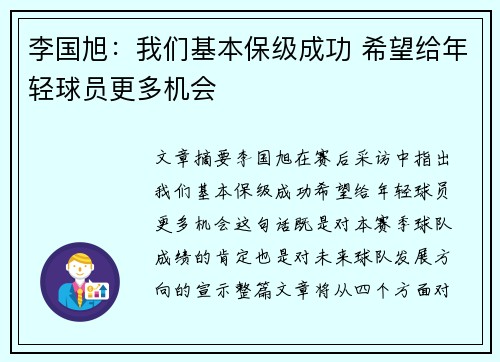 李国旭：我们基本保级成功 希望给年轻球员更多机会

文章摘要李国旭在赛后采访中指出我们基本保级成功希望给年轻球员更多机会这句话既是对本赛季球队成绩的肯定也是对未来球队发展方向的宣示整篇文章将从四个方面对